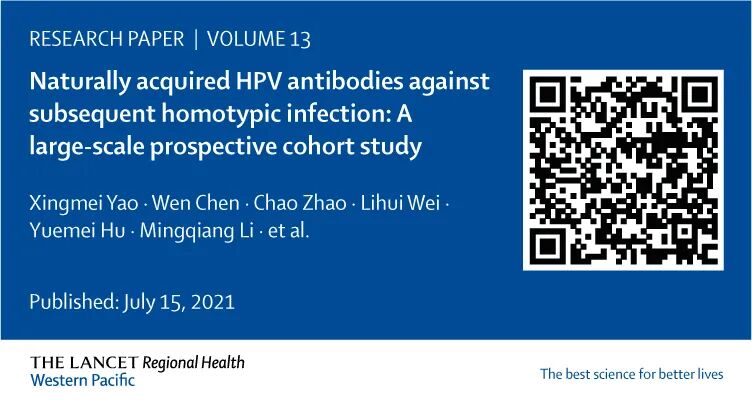 RESEARCH PAPER | VOLUME 13

Naturally acquired HPV antibodies against subsequent homotypic infection: A large-scale prospective cohort study

Xingmei Yao · Wen Chen · Chao Zhao · Lihui Wei · Yuemei Hu · Mingqiang Li · et al.

Published: July 15, 2021

THE LANCET Regional Health
Western Pacific

The best science for better lives